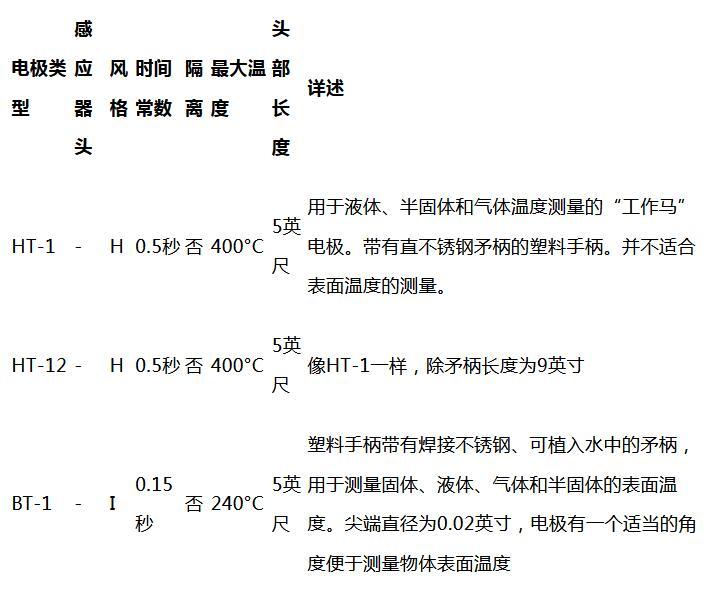 | 电极类型 | 感应器头 | 风格 | 时间常数 | 隔离 | 最大温度 | 头部长度 | 详述 |
|---|---|---|---|---|---|---|---|
| HT-1 | - | H | 0.5秒 | 否 | 400°C | 5英尺 | 用于液体、半固体和气体温度测量的“工作马”电极。带有直不锈钢矛柄的塑料手柄。并不适合表面温度的测量。 |
| HT-12 | - | H | 0.5秒 | 否 | 400°C | 5英尺 | 像HT-1一样，除矛柄长度为9英寸 |
| BT-1 | - | I | 0.15秒 | 否 | 240°C | 5英尺 | 塑料手柄带有焊接不锈钢、可植入水中的矛柄，用于测量固体、液体、气体和半固体的表面温度。尖端直径为0.02英寸，电极有一个适当的角度便于测量物体表面温度 |